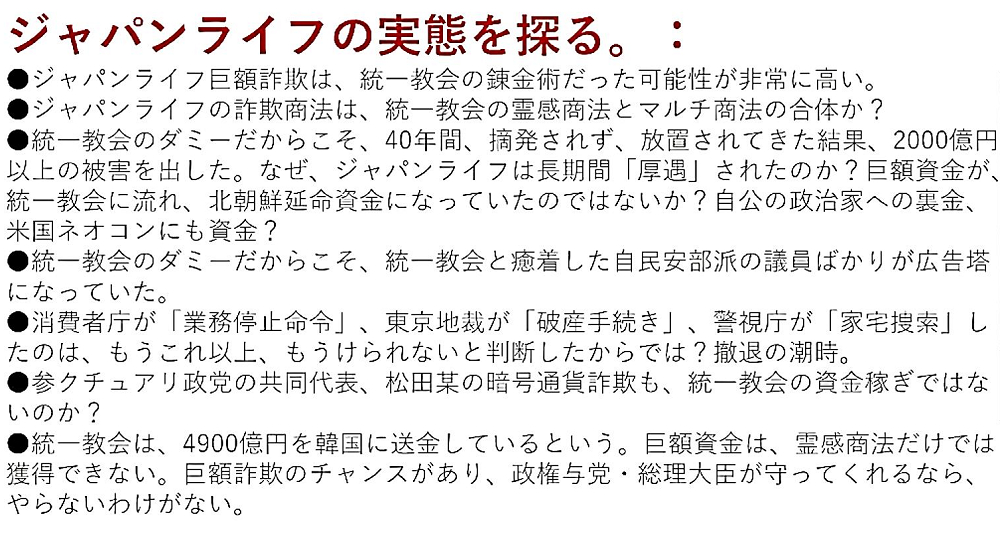 ジャパンライフの実態を探る。：

●ジャパンライフ巨額詐欺は、統一教会の錬金術だった可能性が非常に高い。

●ジャパンライフの詐欺商法は、統一教会の霊感商法とマルチ商法の合体か？

●統一教会のダミーだからこそ、40年間、摘発されず、放置されてきた結果、2000億円以上の被害を出した。なぜ、ジャパンライフは長期間「厚遇」されたのか？巨額資金が、統一教会に流れ、北朝鮮延命資金になっていたのではないか？自公の政治家への裏金、米国ネオコンにも資金？

●統一教会のダミーだからこそ、統一教会と癒着した自民安部派の議員ばかりが広告塔になっていた。

●消費者庁が「業務停止命令」、東京地裁が「破産手続き」、警視庁が「家宅捜索」したのは、もうこれ以上、もうけられないと判断したからでは？撤退の潮時。

●参クチュアリ政党の共同代表、松田某の暗号通貨詐欺も、統一教会の資金稼ぎではないのか？

●統一教会は、4900億円を韓国に送金しているという。巨額資金は、霊感商法だけでは獲得できない。巨額詐欺のチャンスがあり、政権与党・総理大臣が守ってくれるなら、やらないわけがない。